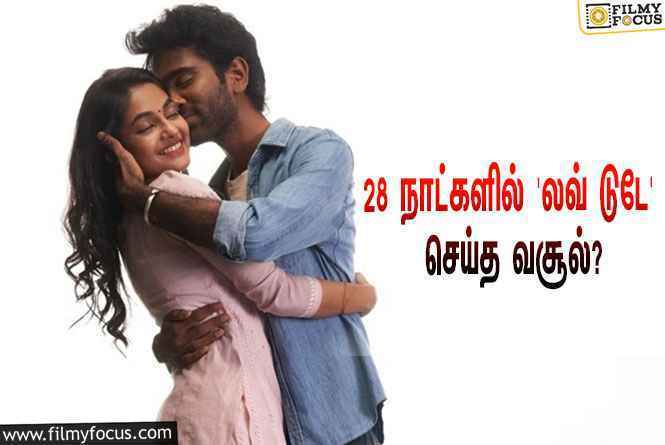 FILMY FOCUS

28 நாட்களில் 'லவ் டுடே' செய்த வசூல்?

www.filmyfocus.com